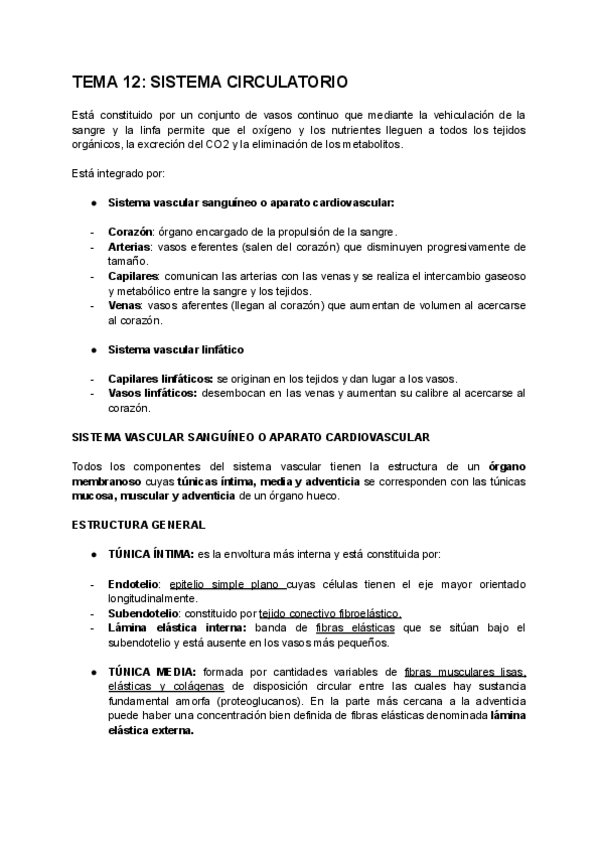 TEMA 12: SISTEMA CIRCULATORIO

Está constituido por un conjunto de vasos continuo que mediante la vehiculación de la sangre y la linfa permite que el oxígeno y los nutrientes lleguen a todos los tejidos orgánicos, la excreción del CO2 y la eliminación de los metabolitos.

Está integrado por:

● Sistema vascular sanguíneo o aparato cardiovascular:

- Corazón: órgano encargado de la propulsión de la sangre.
- Arterias: vasos eferentes (salen del corazón) que disminuyen progresivamente de tamaño.
- Capilares: comunican las arterias con las venas y se realiza el intercambio gaseoso y metabólico entre la sangre y los tejidos.
- Venas: vasos aferentes (llegan al corazón) que aumentan de volumen al acercarse al corazón.

● Sistema vascular linfático

- Capilares linfáticos: se originan en los tejidos y dan lugar a los vasos.
- Vasos linfáticos: desembocan en las venas y aumentan su calibre al acercarse al corazón.

SISTEMA VASCULAR SANGUÍNEO O APARATO CARDIOVASCULAR

Todos los componentes del sistema vascular tienen la estructura de un órgano membranoso cuyas túnicas íntima, media y adventicia se corresponden con las túnicas mucosa, muscular y adventicia de un órgano hueco.

ESTRUCTURA GENERAL

● TÚNICA ÍNTIMA: es la envoltura más interna y está constituida por:

- Endotelio: epitelio simple plano cuyas células tienen el eje mayor orientado longitudinalmente.
- Subendotelio: constituido por tejido conectivo fibroelástico.
- Lámina elástica interna: banda de fibras elásticas que se sitúan bajo el subendotelio y está ausente en los vasos más pequeños.

● TÚNICA MEDIA: formada por cantidades variables de fibras musculares lisas, elásticas y colágenas de disposición circular entre las cuales hay sustancia fundamental amorfa (proteoglucanos). En la parte más cercana a la adventicia puede haber una concentración bien definida de fibras elásticas denominada lámina elástica externa.